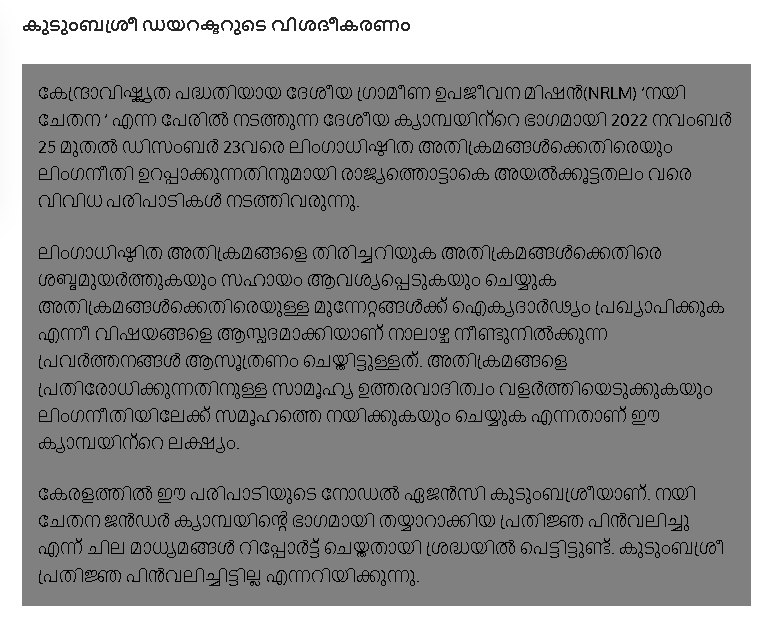 കുടുംബശ്രീ ഡയറക്ടറുടെ വിശദീകരണം

കേന്ദ്രാവിഷ്കൃത പദ്ധതിയായ ദേശീയ ഗ്രാമീണ ഉപജീവന മിഷൻ(NRLM) 'നയി ചേതന ' എന്ന പേരിൽ നടത്തുന്ന ദേശീയ ക്യാമ്പയിൻ്റെ ഭാഗമായി 2022 നവംബർ 25 മുതൽ ഡിസംബർ 23വരെ ലിംഗാധിഷ്ഠിത അതിക്രമങ്ങൾക്കെതിരെയും ലിംഗനീതി ഉറപ്പാക്കുന്നതിനുമായി രാജ്യത്തൊട്ടാകെ അയൽക്കൂട്ടതലം വരെ വിവിധ പരിപാടികൾ നടത്തിവരുന്നു.

ലിംഗാധിഷ്ഠിത അതിക്രമങ്ങളെ തിരിച്ചറിയുക അതിക്രമങ്ങൾക്കെതിരെ ശബ്ദമുയർത്തുകയും സഹായം ആവശ്യപ്പെടുകയും ചെയ്യുക അതിക്രമങ്ങൾക്കെതിരെയുള്ള മുന്നേറ്റങ്ങൾക്ക് ഐക്യദാർഢ്യം പ്രഖ്യാപിക്കുക എന്നീ വിഷയങ്ങളെ ആസ്പദമാക്കിയാണ് നാലാഴ്ച നീണ്ടുനിൽക്കുന്ന പ്രവർത്തനങ്ങൾ ആസൂത്രണം ചെയ്തിട്ടുള്ളത്. അതിക്രമങ്ങളെ പ്രതിരോധിക്കുന്നതിനുള്ള സാമൂഹ്യ ഉത്തരവാദിത്വം വളർത്തിയെടുക്കുകയും ലിംഗനീതിയിലേക്ക് സമൂഹത്തെ നയിക്കുകയും ചെയ്യുക എന്നതാണ് ഈ ക്യാമ്പയിൻ്റെ ലക്ഷ്യം.

കേരളത്തിൽ ഈ പരിപാടിയുടെ നോഡൽ ഏജൻസി കുടുംബശ്രീയാണ്. നയി ചേതന ജൻഡർ ക്യാമ്പയിന്റെ ഭാഗമായി തയ്യാറാക്കിയ പ്രതിജ്ഞ പിൻവലിച്ചു എന്ന് ചില മാധ്യമങ്ങൾ റിപ്പോർട്ട് ചെയ്തതായി ശ്രദ്ധയിൽ പെട്ടിട്ടുണ്ട്. കുടുംബശ്രീ പ്രതിജ്ഞ പിൻവലിച്ചിട്ടില്ല എന്നറിയിക്കുന്നു.